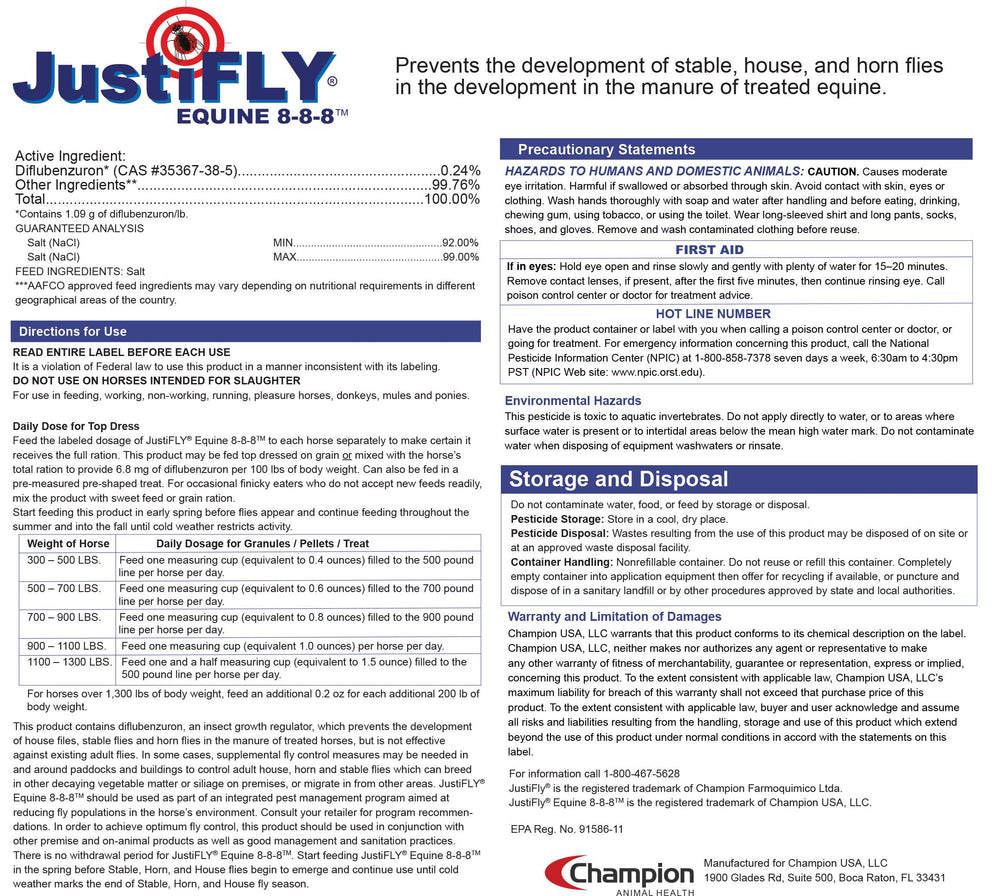 JustiFLY®
EQUINE 8-8-8™

Prevents the development of stable, house, and horn flies in the development in the manure of treated equine.

Active Ingredient:
Diflubenzuron* (CAS #35367-38-5) 0.24%
Other Ingredients** 99.76%
Total 100.00%
*Contains 1.09 g of diflubenzuron/lb.
GUARANTEED ANALYSIS
Salt (NaCl) MIN 92.00%
Salt (NaCl) MAX 99.00%
FEED INGREDIENTS: Salt
***AAFCO approved feed ingredients may vary depending on nutritional requirements in different geographical areas of the country.

Directions for Use

READ ENTIRE LABEL BEFORE EACH USE
It is a violation of Federal law to use this product in a manner inconsistent with its labeling.
DO NOT USE ON HORSES INTENDED FOR SLAUGHTER
For use in feeding, working, non-working, running, pleasure horses, donkeys, mules and ponies.

Daily Dose for Top Dress
Feed the labeled dosage of JustiFLY® Equine 8-8-8™ to each horse separately to make certain it receives the full ration. This product may be fed top dressed on grain or mixed with the horse's total ration to provide 6.8 mg of diflubenzuron per 100 lbs of body weight. Can also be fed in a pre-measured pre-shaped treat. For occasional finicky eaters who do not accept new feeds readily, mix the product with sweet feed or grain ration.
Start feeding this product in early spring before flies appear and continue feeding throughout the summer and into the fall until cold weather restricts activity.

| Weight of Horse | Daily Dosage for Granules / Pellets / Treat |
|---|---|
| 300 – 500 LBS. | Feed one measuring cup (equivalent to 0.4 ounces) filled to the 500 pound line per horse per day. |
| 500 – 700 LBS. | Feed one measuring cup (equivalent to 0.6 ounces) filled to the 700 pound line per horse per day. |
| 700 – 900 LBS. | Feed one measuring cup (equivalent to 0.8 ounces) filled to the 900 pound line per horse per day. |
| 900 – 1100 LBS. | Feed one measuring cup (equivalent 1.0 ounces) per horse per day. |
| 1100 – 1300 LBS. | Feed one and a half measuring cup (equivalent to 1.5 ounce) filled to the 500 pound line per horse per day. |

For horses over 1,300 lbs of body weight, feed an additional 0.2 oz for each additional 200 lb of body weight.

This product contains diflubenzuron, an insect growth regulator, which prevents the development of house files, stable flies and horn flies in the manure of treated horses, but is not effective against existing adult flies. In some cases, supplemental fly control measures may be needed in and around paddocks and buildings to control adult house, horn and stable flies which can breed in other decaying vegetable matter or siliage on premises, or migrate in from other areas. JustiFLY® Equine 8-8-8™ should be used as part of an integrated pest management program aimed at reducing fly populations in the horse's environment. Consult your retailer for program recommendations. In order to achieve optimum fly control, this product should be used in conjunction with other premise and on-animal products as well as good management and sanitation practices. There is no withdrawal period for JustiFLY® Equine 8-8-8™. Start feeding JustiFLY® Equine 8-8-8™ in the spring before Stable, Horn, and House flies begin to emerge and continue use until cold weather marks the end of Stable, Horn, and House fly season.

Precautionary Statements

HAZARDS TO HUMANS AND DOMESTIC ANIMALS: CAUTION. Causes moderate eye irritation. Harmful if swallowed or absorbed through skin. Avoid contact with skin, eyes or clothing. Wash hands thoroughly with soap and water after handling and before eating, drinking, chewing gum, using tobacco, or using the toilet. Wear long-sleeved shirt and long pants, socks, shoes, and gloves. Remove and wash contaminated clothing before reuse.

FIRST AID

If in eyes: Hold eye open and rinse slowly and gently with plenty of water for 15–20 minutes. Remove contact lenses, if present, after the first five minutes, then continue rinsing eye. Call poison control center or doctor for treatment advice.

HOT LINE NUMBER

Have the product container or label with you when calling a poison control center or doctor, or going for treatment. For emergency information concerning this product, call the National Pesticide Information Center (NPIC) at 1-800-858-7378 seven days a week, 6:30am to 4:30pm PST (NPIC Web site: www.npic.orst.edu).

Environmental Hazards
This pesticide is toxic to aquatic invertebrates. Do not apply directly to water, or to areas where surface water is present or to intertidal areas below the mean high water mark. Do not contaminate water when disposing of equipment washwaters or rinsate.

Storage and Disposal

Do not contaminate water, food, or feed by storage or disposal.
Pesticide Storage: Store in a cool, dry place.
Pesticide Disposal: Wastes resulting from the use of this product may be disposed of on site or at an approved waste disposal facility.
Container Handling: Nonrefillable container. Do not reuse or refill this container. Completely empty container into application equipment then offer for recycling if available, or puncture and dispose of in a sanitary landfill or by other procedures approved by state and local authorities.

Warranty and Limitation of Damages
Champion USA, LLC warrants that this product conforms to its chemical description on the label. Champion USA, LLC, neither makes nor authorizes any agent or representative to make any other warranty of fitness of merchantability, guarantee or representation, express or implied, concerning this product. To the extent consistent with applicable law, Champion USA, LLC's maximum liability for breach of this warranty shall not exceed that purchase price of this product. To the extent consistent with applicable law, buyer and user acknowledge and assume all risks and liabilities resulting from the handling, storage and use of this product which extend beyond the use of this product under normal conditions in accord with the statements on this label.

For information call 1-800-467-5628
JustiFly® is the registered trademark of Champion Farmoquimico Ltda.
JustiFly® Equine 8-8-8™ is the registered trademark of Champion USA, LLC.

EPA Reg. No. 91586-11

Champion
ANIMAL HEALTH
Manufactured for Champion USA, LLC
1900 Glades Rd, Suite 500, Boca Raton, FL 33431